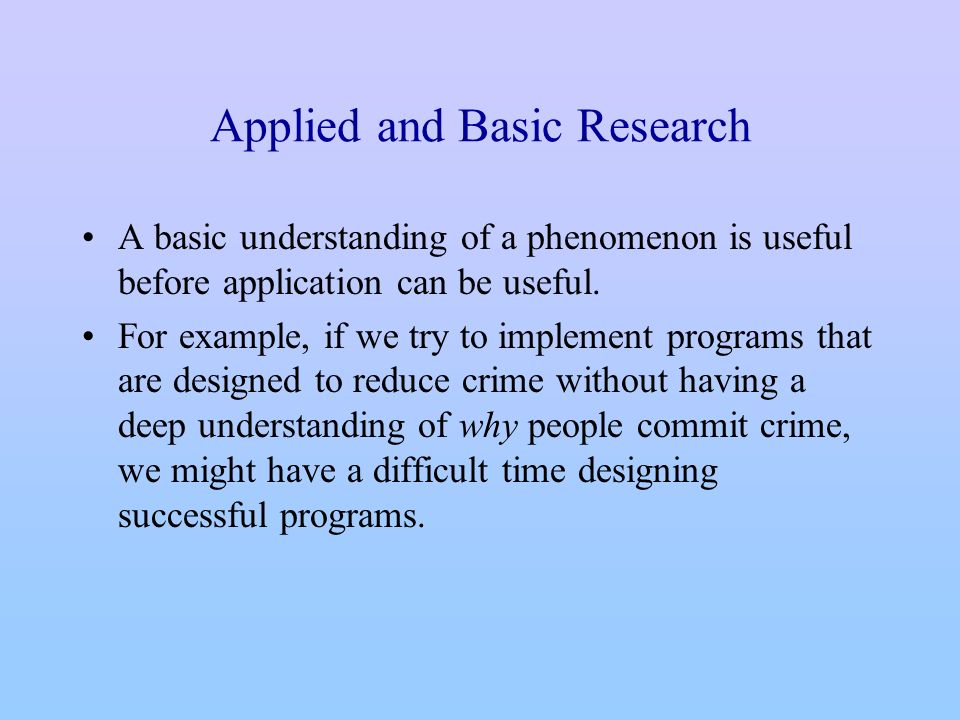 Applied and Basic Research

• A basic understanding of a phenomenon is useful before application can be useful.

• For example, if we try to implement programs that are designed to reduce crime without having a deep understanding of why people commit crime, we might have a difficult time designing successful programs.